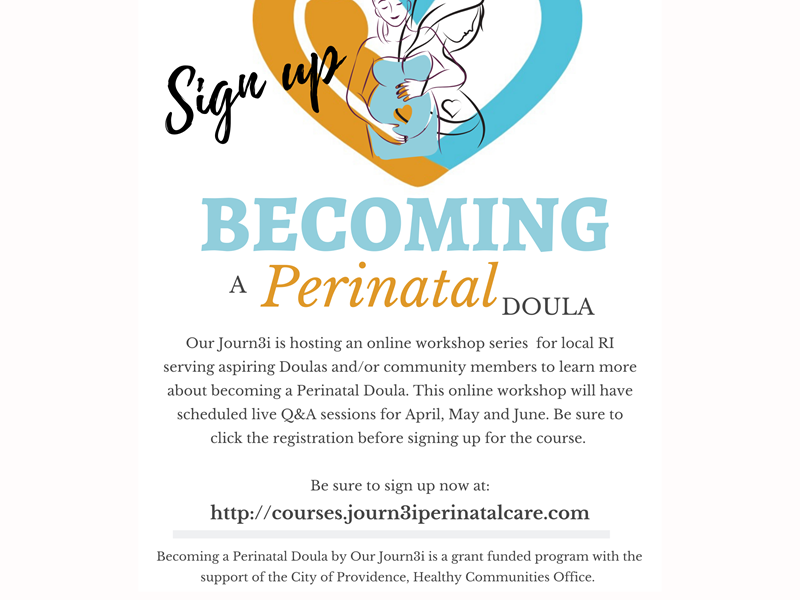 Sign up

BECOMING

A Perinatal DOULA

Our Journ3i is hosting an online workshop series for local RI serving aspiring Doulas and/or community members to learn more about becoming a Perinatal Doula. This online workshop will have scheduled live Q&A sessions for April, May and June. Be sure to click the registration before signing up for the course.

Be sure to sign up now at:

http://courses.journ3iperinatalcare.com

Becoming a Perinatal Doula by Our Journ3i is a grant funded program with the support of the City of Providence, Healthy Communities Office.